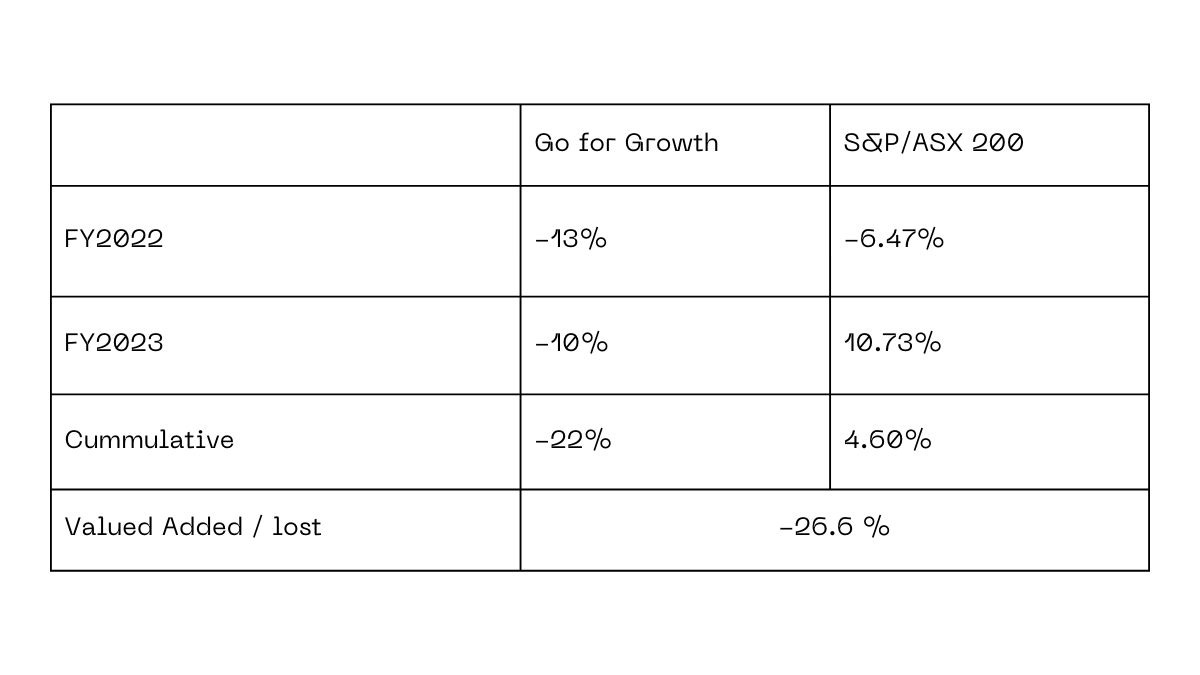 | | Go for Growth | S&P/ASX 200 |
|---|---|---|
| FY2022 | -13% | -6.47% |
| FY2023 | -10% | 10.73% |
| Cummulative | -22% | 4.60% |
| Valued Added / lost | -26.6 % | |